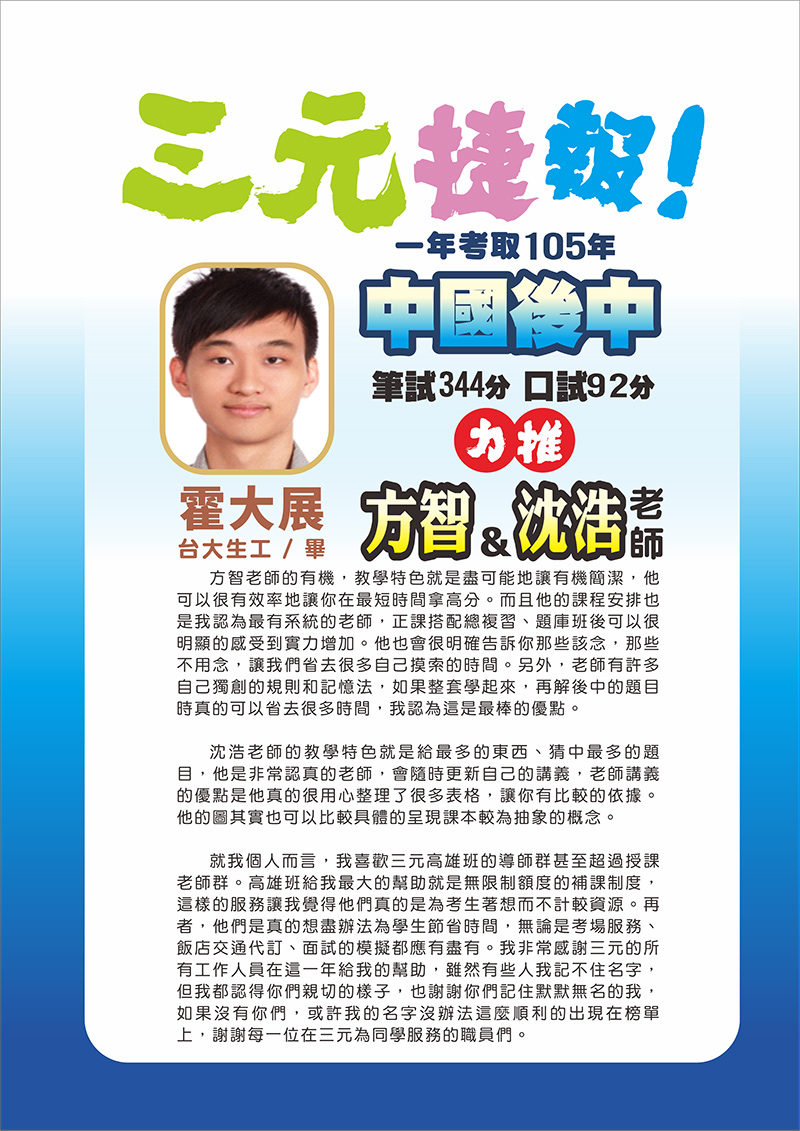 三元捷報!

一年考取105年
中國後中
筆試344分 口試92分

力推
霍大展
台大生工 / 畢
方智&沈浩老師

方智老師的有機，教學特色就是盡可能地讓有機簡潔，他可以很有效率地讓你在最短時間拿高分。而且他的課程安排也是我認為最有系統的老師，正課搭配總複習、題庫班後可以很明顯的感受到實力增加。他也會很明確告訴你那些該念，那些不用念，讓我們省去很多自己摸索的時間。另外，老師有許多自己獨創的規則和記憶法，如果整套學起來，再解後中的題目時真的可以省去很多時間，我認為這是最棒的優點。

沈浩老師的教學特色就是給最多的東西、猜中最多的題目，他是非常認真的老師，會隨時更新自己的講義，老師講義的優點是他真的很用心整理了很多表格，讓你有比較的依據。他的圖其實也可以比較具體的呈現課本較為抽象的概念。

就我個人而言，我喜歡三元高雄班的導師群甚至超過授課老師群。高雄班給我最大的幫助就是無限制額度的補課制度，這樣的服務讓我覺得他們真的是為考生著想而不計較資源。再者，他們是真的想盡辦法為學生節省時間，無論是考場服務、飯店交通代訂、面試的模擬都應有盡有。我非常感謝三元的所有工作人員在這一年給我的幫助，雖然有些人我記不住名字，但我都認得你們親切的樣子，也謝謝你們記住默默無名的我，如果沒有你們，或許我的名字沒辦法這麼順利的出現在榜單上，謝謝每一位在三元為同學服務的職員們。